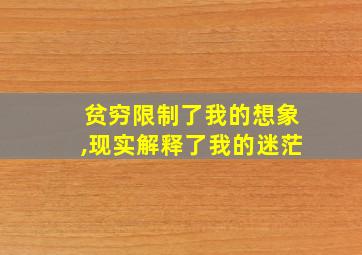 贫穷限制了我的想象,现实解释了我的迷茫